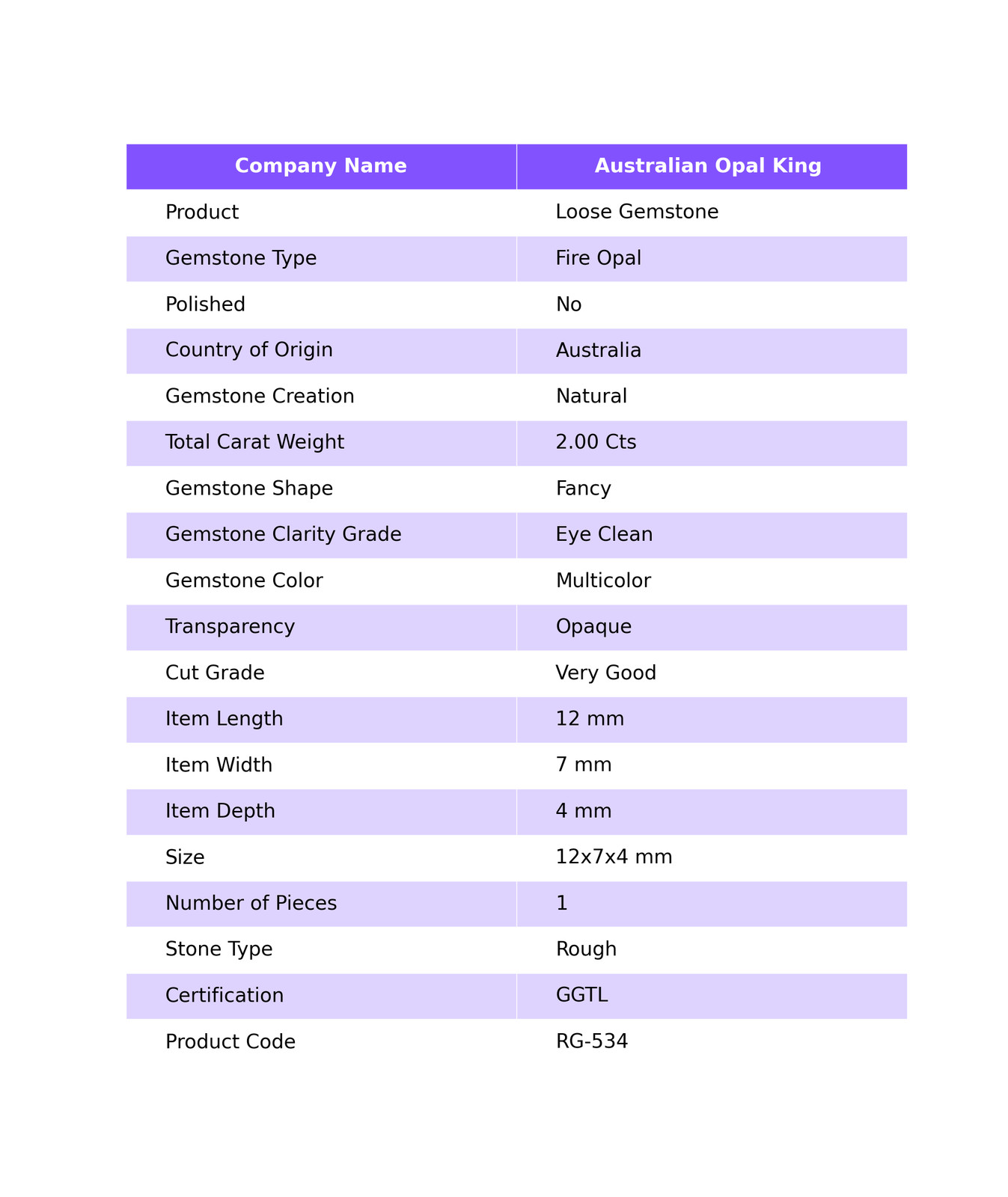 | Company Name | Australian Opal King |
|---|---|
| Product | Loose Gemstone |
| Gemstone Type | Fire Opal |
| Polished | No |
| Country of Origin | Australia |
| Gemstone Creation | Natural |
| Total Carat Weight | 2.00 Cts |
| Gemstone Shape | Fancy |
| Gemstone Clarity Grade | Eye Clean |
| Gemstone Color | Multicolor |
| Transparency | Opaque |
| Cut Grade | Very Good |
| Item Length | 12 mm |
| Item Width | 7 mm |
| Item Depth | 4 mm |
| Size | 12x7x4 mm |
| Number of Pieces | 1 |
| Stone Type | Rough |
| Certification | GGTL |
| Product Code | RG-534 |